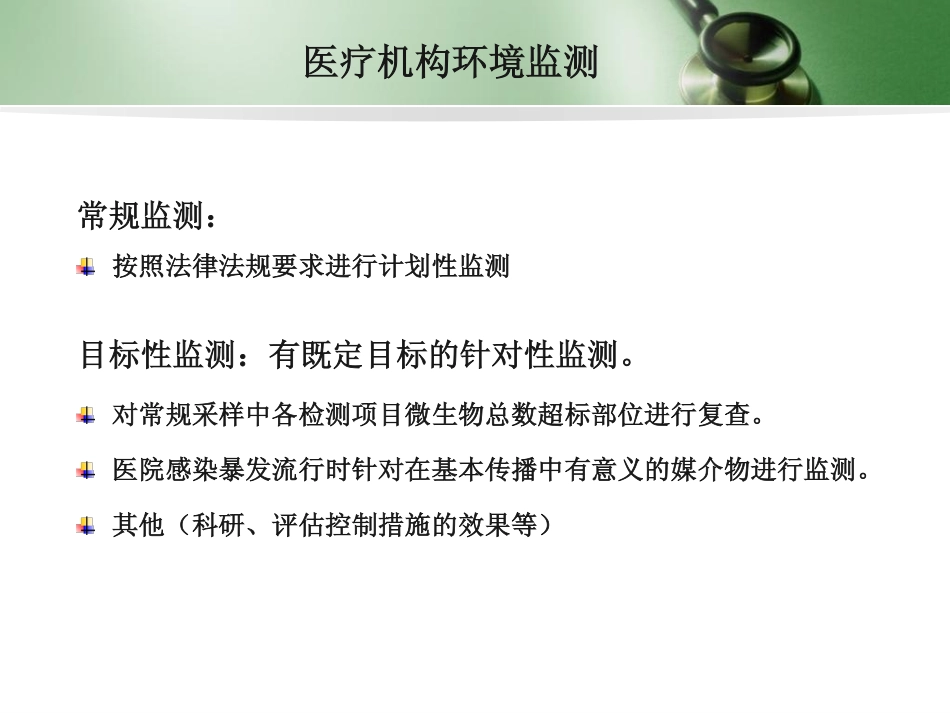 医疗机构环境监测

常规监测：

• 按照法律法规要求进行计划性监测

目标性监测：有既定目标的针对性监测。

• 对常规采样中各检测项目微生物总数超标部位进行复查。

• 医院感染暴发流行时针对在基本传播中有意义的媒介物进行监测。

• 其他（科研、评估控制措施的效果等）